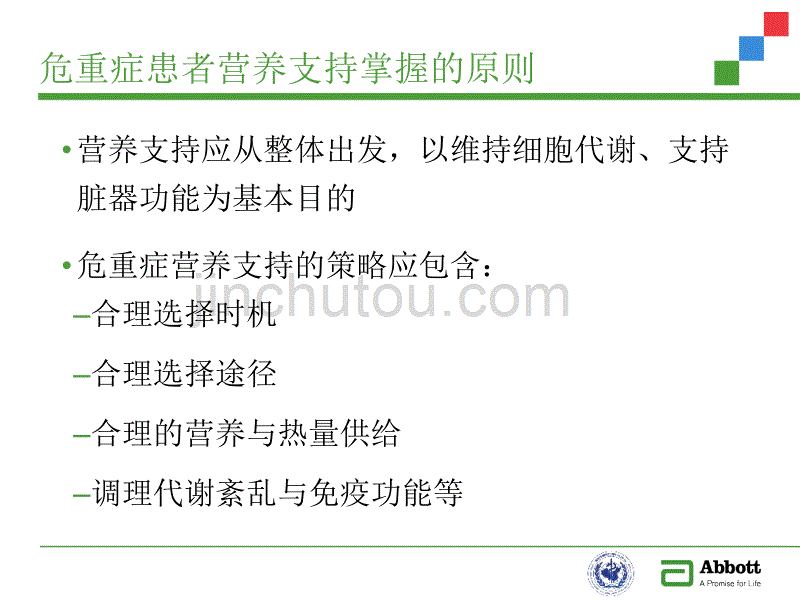 危重症患者营养支持掌握的原则

• 营养支持应从整体出发，以维持细胞代谢、支持脏器功能为基本目的

• 危重症营养支持的策略应包含：

–合理选择时机

–合理选择途径

–合理的营养与热量供给

–调理代谢紊乱与免疫功能等

jinchutou.com

Abbott
A Promise for Life